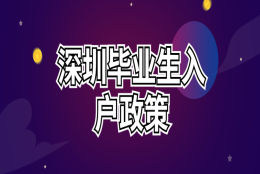 深圳毕业生入户政策